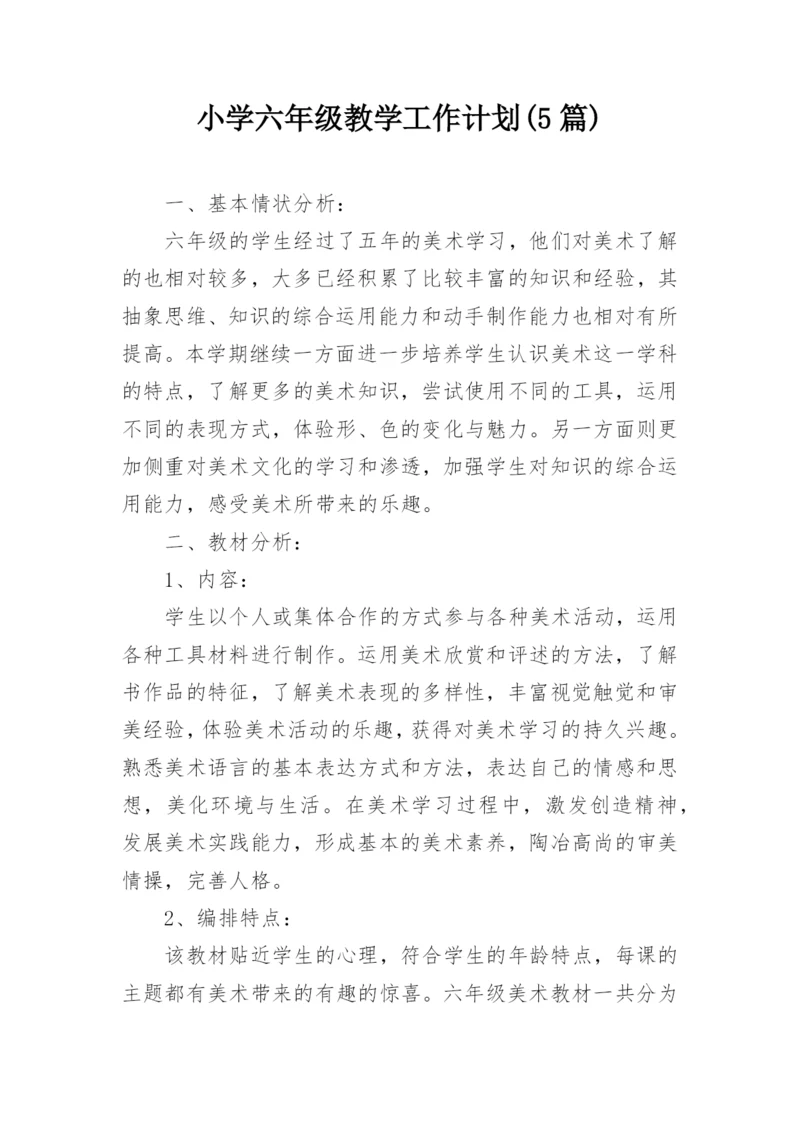 小学六年级教学工作计划(5篇)

一、基本情状分析：

六年级的学生经过了五年的美术学习，他们对美术了解的也相对较多，大多已经积累了比较丰富的知识和经验，其抽象思维、知识的综合运用能力和动手制作能力也相对有所提高。本学期继续一方面进一步培养学生认识美术这一学科的特点，了解更多的美术知识，尝试使用不同的工具，运用不同的表现方式，体验形、色的变化与魅力。另一方面则更加侧重对美术文化的学习和渗透，加强学生对知识的综合运用能力，感受美术所带来的乐趣。

二、教材分析：

1、内容：

学生以个人或集体合作的方式参与各种美术活动，运用各种工具材料进行制作。运用美术欣赏和评述的方法，了解书作品的特征，了解美术表现的多样性，丰富视觉触觉和审美经验，体验美术活动的乐趣，获得对美术学习的持久兴趣。熟悉美术语言的基本表达方式和方法，表达自己的情感和思想，美化环境与生活。在美术学习过程中，激发创造精神，发展美术实践能力，形成基本的美术素养，陶冶高尚的审美情操，完善人格。

2、编排特点：

该教材贴近学生的心理，符合学生的年龄特点，每课的主题都有美术带来的有趣的惊喜。六年级美术教材一共分为